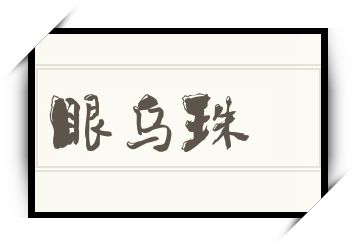 眼乌珠